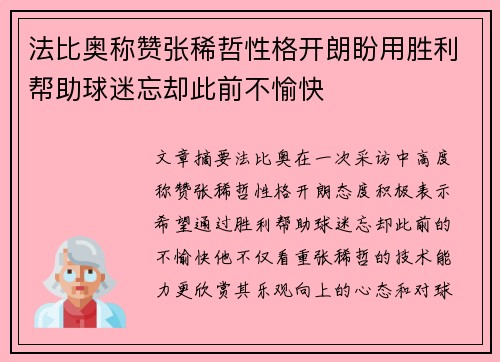 法比奥称赞张稀哲性格开朗盼用胜利帮助球迷忘却此前不愉快

文章摘要法比奥在一次采访中高度称赞张稀哲性格开朗态度积极表示希望通过胜利帮助球迷忘却此前的不愉快他不仅看重张稀哲的技术能力更欣赏其乐观向上的心态和对球